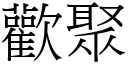 歡聚